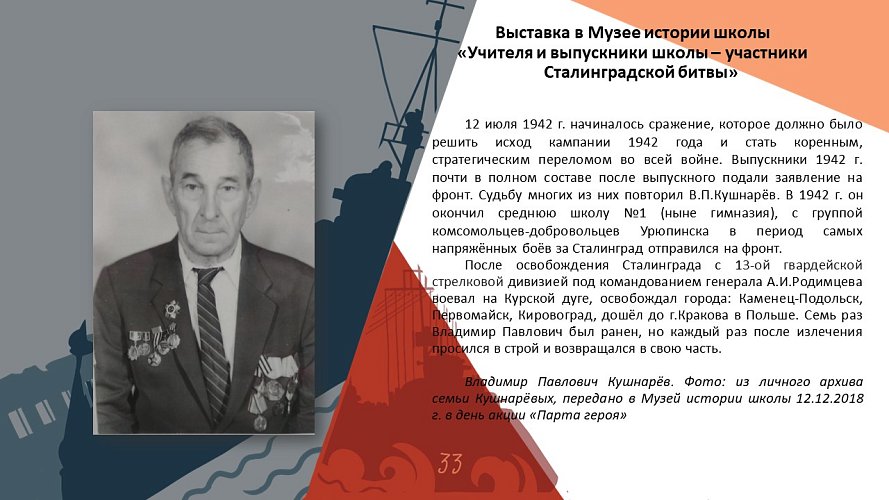 Выставка в Музее истории школы
«Учителя и выпускники школы – участники Сталинградской битвы»

12 июля 1942 г. начиналось сражение, которое должно было решить исход кампании 1942 года и стать коренным, стратегическим переломом во всей войне. Выпускники 1942 г. почти в полном составе после выпускного подали заявление на фронт. Судьбу многих из них повторил В.П.Кушнарёв. В 1942 г. он окончил среднюю школу №1 (ныне гимназия), с группой комсомольцев-добровольцев Урюпинска в период самых напряжённых боёв за Сталинград отправился на фронт.

После освобождения Сталинграда с 13-ой гвардейской стрелковой дивизией под командованием генерала А.И.Родимцева воевал на Курской дуге, освобождал города: Каменец-Подольск, Первомайск, Кировоград, дошёл до г.Кракова в Польше. Семь раз Владимир Павлович был ранен, но каждый раз после излечения просился в строй и возвращался в свою часть.

Владимир Павлович Кушнарёв. Фото: из личного архива семьи Кушнарёвых, передано в Музей истории школы 12.12.2018 г. в день акции «Парта героя»

33